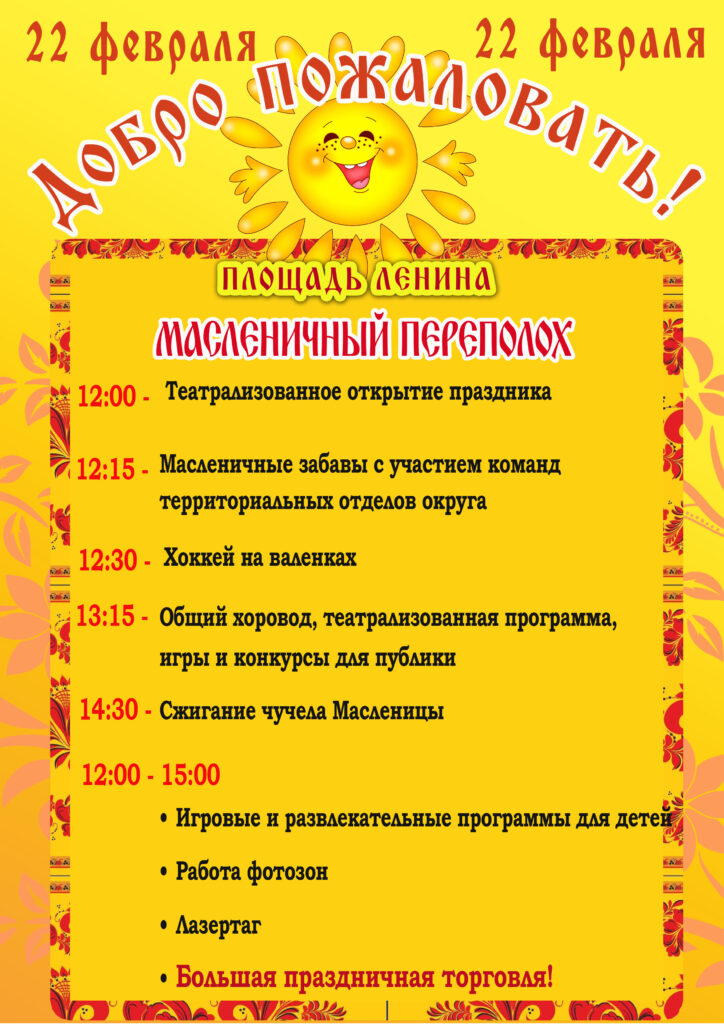 22 февраля 22 февраля

Добро пожаловать!

ПЛОЩАДЬ ЛЕНИНА

МАСЛЕНИЧНЫЙ ПЕРЕПОЛОХ

12:00 - Театрализованное открытие праздника

12:15 - Масленичные забавы с участием команд территориальных отделов округа

12:30 - Хоккей на валенках

13:15 - Общий хоровод, театрализованная программа, игры и конкурсы для публики

14:30 - Сжигание чучела Масленицы

12:00 - 15:00

• Игровые и развлекательные программы для детей

• Работа фотозон

• Лазертаг

• Большая праздничная торговля!